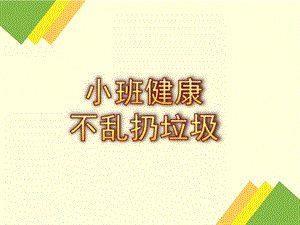 小班健康
不乱扔垃圾